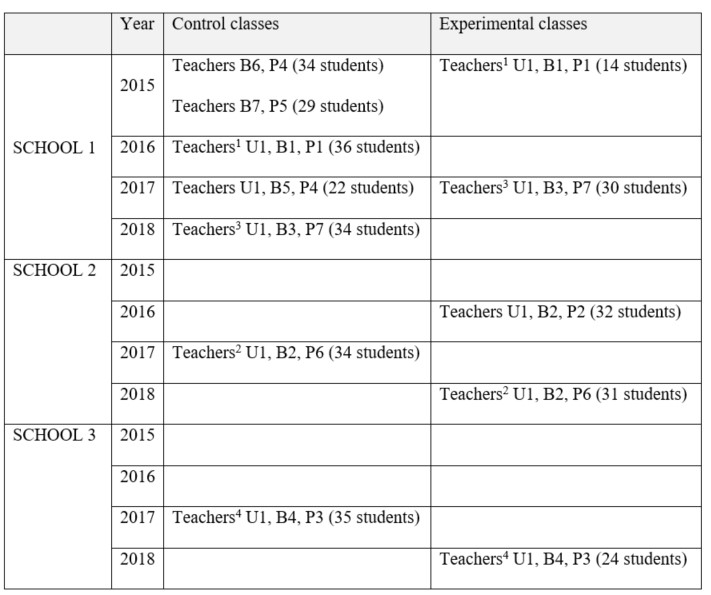 | | Year | Control classes | Experimental classes |
|---|---|---|---|
| SCHOOL 1 | 2015 | Teachers B6, P4 (34 students) Teachers B7, P5 (29 students) | Teachers$^1$ U1, B1, P1 (14 students) |
| | 2016 | Teachers$^1$ U1, B1, P1 (36 students) | |
| | 2017 | Teachers U1, B5, P4 (22 students) | Teachers$^3$ U1, B3, P7 (30 students) |
| | 2018 | Teachers$^3$ U1, B3, P7 (34 students) | |
| SCHOOL 2 | 2015 | | |
| | 2016 | | Teachers U1, B2, P2 (32 students) |
| | 2017 | Teachers$^2$ U1, B2, P6 (34 students) | |
| | 2018 | | Teachers$^2$ U1, B2, P6 (31 students) |
| SCHOOL 3 | 2015 | | |
| | 2016 | | |
| | 2017 | Teachers$^4$ U1, B4, P3 (35 students) | |
| | 2018 | | Teachers$^4$ U1, B4, P3 (24 students) |